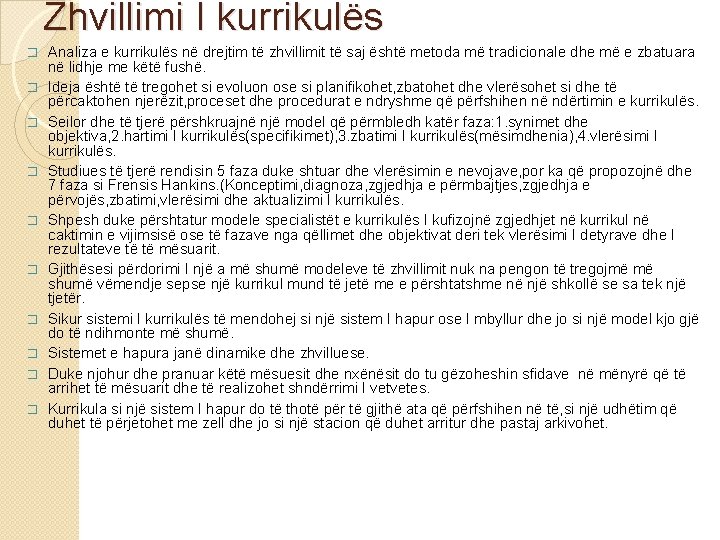 Zhvillimi I kurrikulës

Analiza e kurrikulës në drejtim të zhvillimit të saj është metoda më tradicionale dhe më e zbatuara në lidhje me këtë fushë.

Ideja është të tregohet si evoluon ose si planifikohet,zbatohet dhe vlerësohet si dhe të përcaktohen njerëzit,proceset dhe procedurat e ndryshme që përfshihen në ndërtimin e kurrikulës.

Seilor dhe të tjerë përshkruajnë një model që përmbledh katër faza:1.synimet dhe objektiva,2.hartimi I kurrikulës(specifikimet),3.zbatimi I kurrikulës(mësimdhenia),4.vlerësimi I kurrikulës.

Studiues të tjerë rendisin 5 faza duke shtuar dhe vlerësimin e nevojave,por ka që propozojnë dhe 7 faza si Frensis Hankins.(Konceptimi,diagnoza,zgjedhja e përmbajtjes,zgjedhja e përvojës,zbatimi,vlerësimi dhe aktualizimi I kurrikulës.

Shpesh duke përshtatur modele specialistët e kurrikulës I kufizojnë zgjedhjet në kurrikul në caktimin e vijimsisë ose të fazave nga qëllimet dhe objektivat deri tek vlerësimi I detyrave dhe I rezultateve të të mësuarit.

Gjithësesi përdorimi I një a më shumë modeleve të zhvillimit nuk na pengon të tregojmë më shumë vëmendje sepse një kurrikul mund të jetë me e përshtatshme në një shkollë se sa tek një tjetër.

Sikur sistemi I kurrikulës të mendohej si një sistem I hapur ose I mbyllur dhe jo si një model kjo gjë do të ndihmonte më shumë.

Sistemet e hapura janë dinamike dhe zhvilluese.

Duke njohur dhe pranuar këtë mësuesit dhe nxënësit do tu gëzoheshin sfidave në mënyrë që të arrihet të mësuarit dhe të realizohet shndërrimi I vetvetes.

Kurrikula si një sistem I hapur do të thotë për të gjithë ata që përfshihen në të,si një udhëtim që duhet të përjetohet me zell dhe jo si një stacion që duhet arritur dhe pastaj arkivohet.